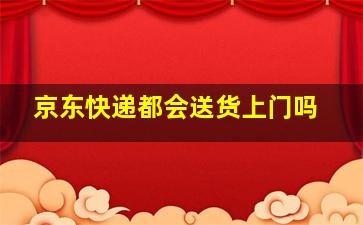 京东快递都会送货上门吗